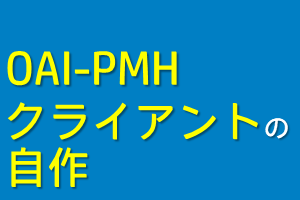 OAI-PMH
クライアントの
自作